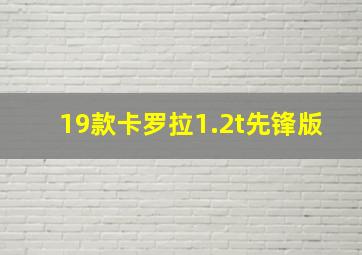 19款卡罗拉1.2t先锋版